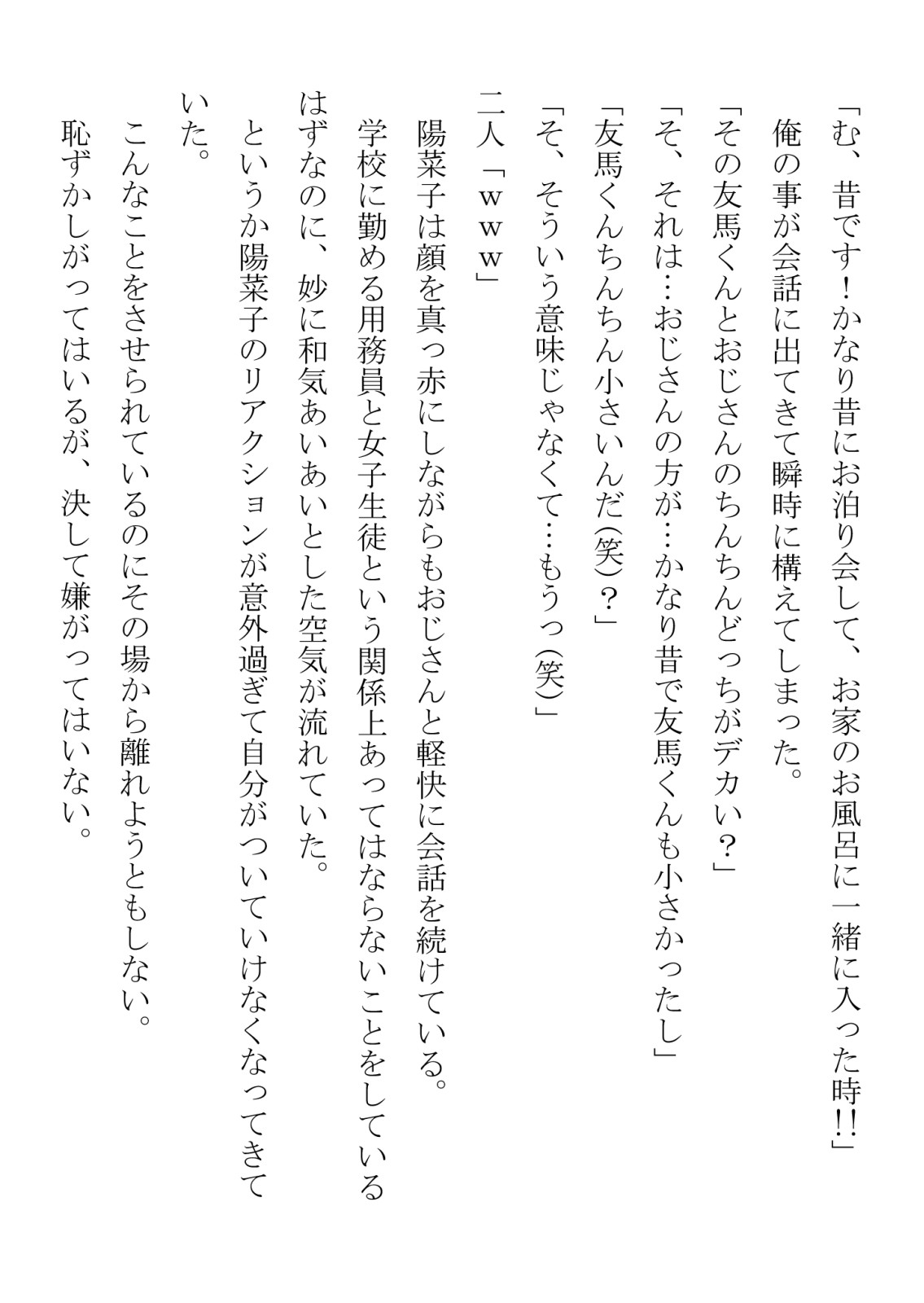 「む、昔です！かなり昔にお泊り会して、お家のお風呂に一緒に入った時‼」
俺の事が会話に出てきて瞬時に構えてしまった。
「その友馬くんとおじさんのちんちんどっちがデカい？」
「そ、それは…おじさんの方が…かなり昔で友馬くんも小さかったし」
「友馬くんちんちん小さいんだ(笑)？」
「そ、そういう意味じゃなくて…もうっ(笑)」
二人「ｗｗｗ」
陽菜子は顔を真っ赤にしながらもおじさんと軽快に会話を続けている。
学校に勤める用務員と女子生徒という関係上あってはならないことをしているはずなのに、妙に和気あいあいとした空気が流れていた。
というか陽菜子のリアクションが意外過ぎて自分がついていけなくなってきていた。
こんなことをさせられているのにその場から離れようともしない。
恥ずかしがってはいるが、決して嫌がってはいない。